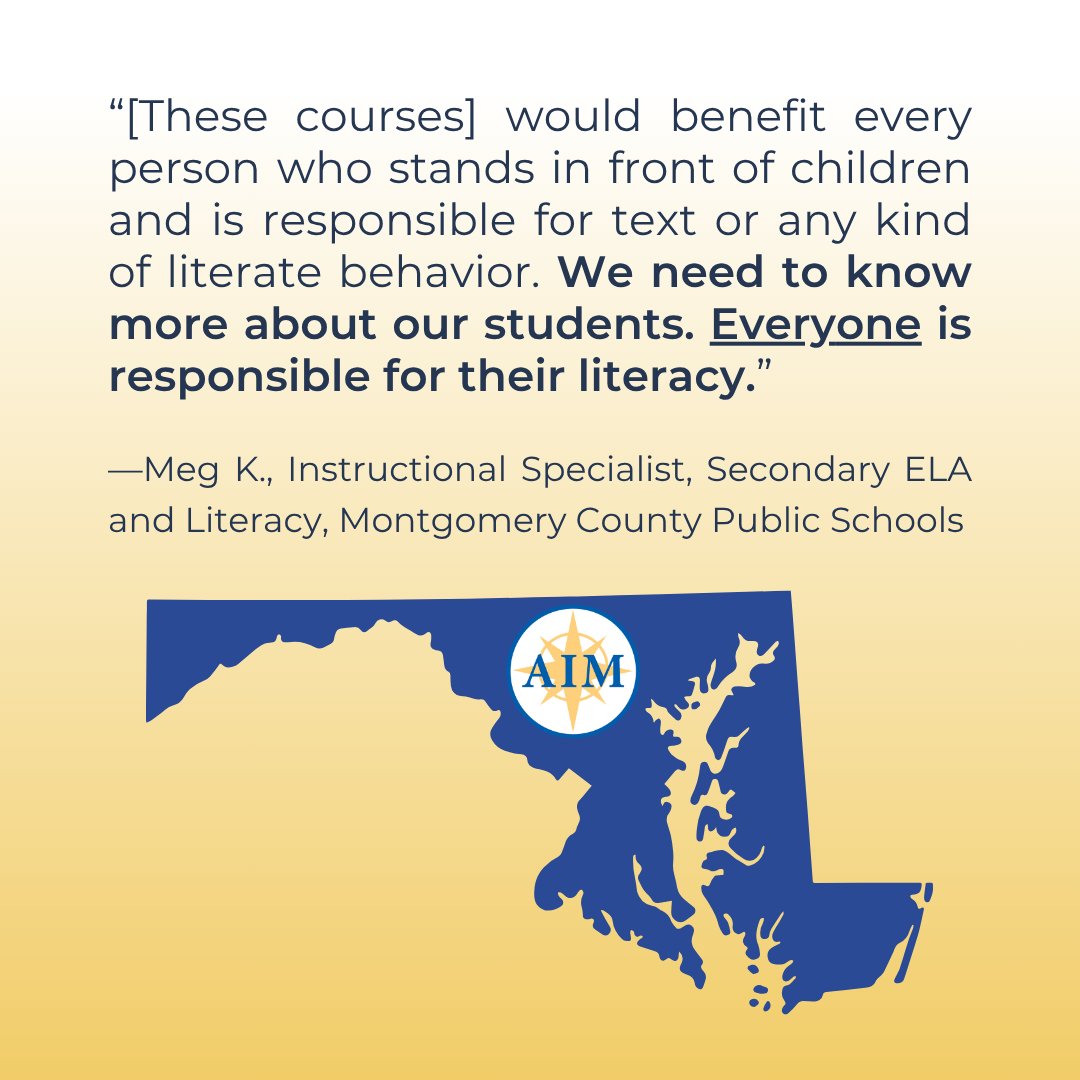 “[These courses] would benefit every person who stands in front of children and is responsible for text or any kind of literate behavior. We need to know more about our students. Everyone is responsible for their literacy.”

—Meg K., Instructional Specialist, Secondary ELA and Literacy, Montgomery County Public Schools

AIM